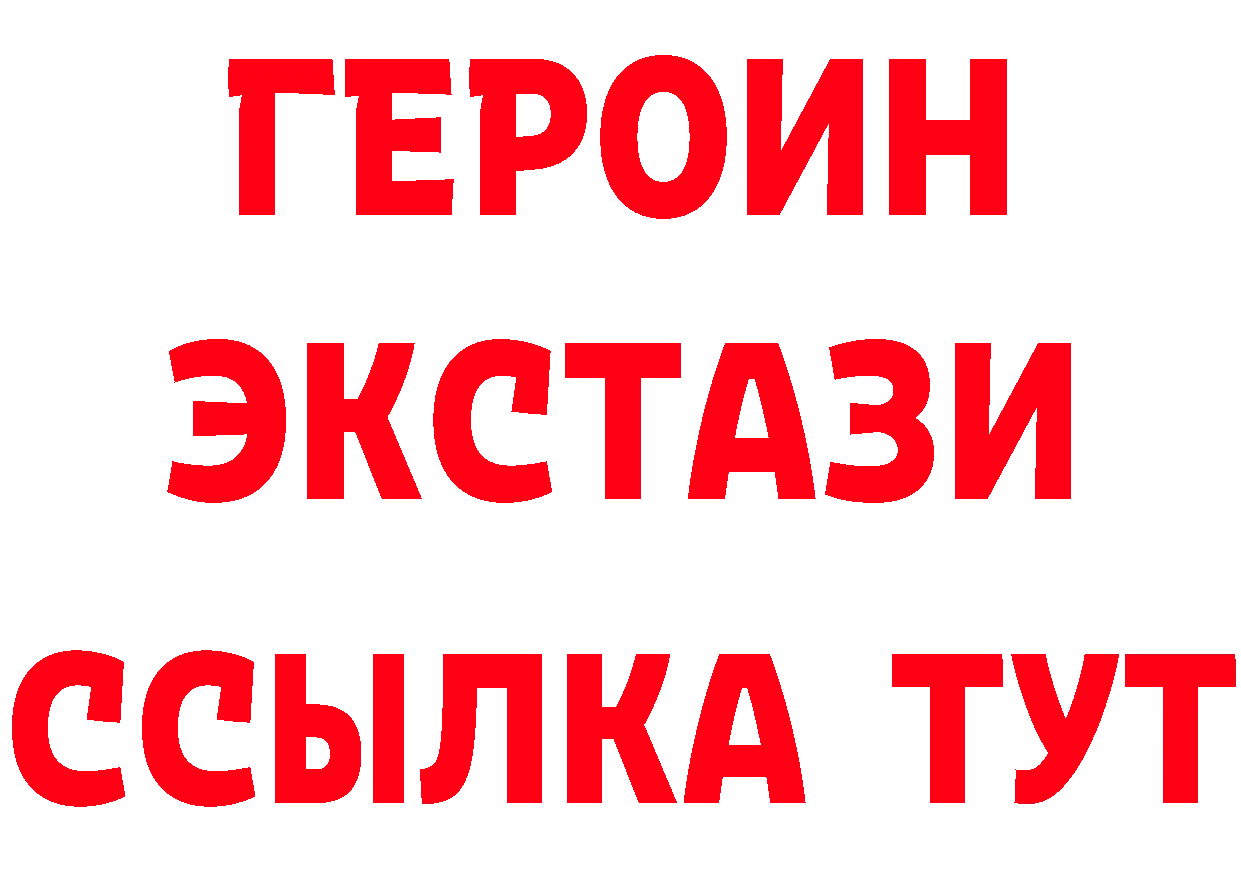 ГЕРОИН
ЭКСТАЗИ
ССЫЛКА ТУТ